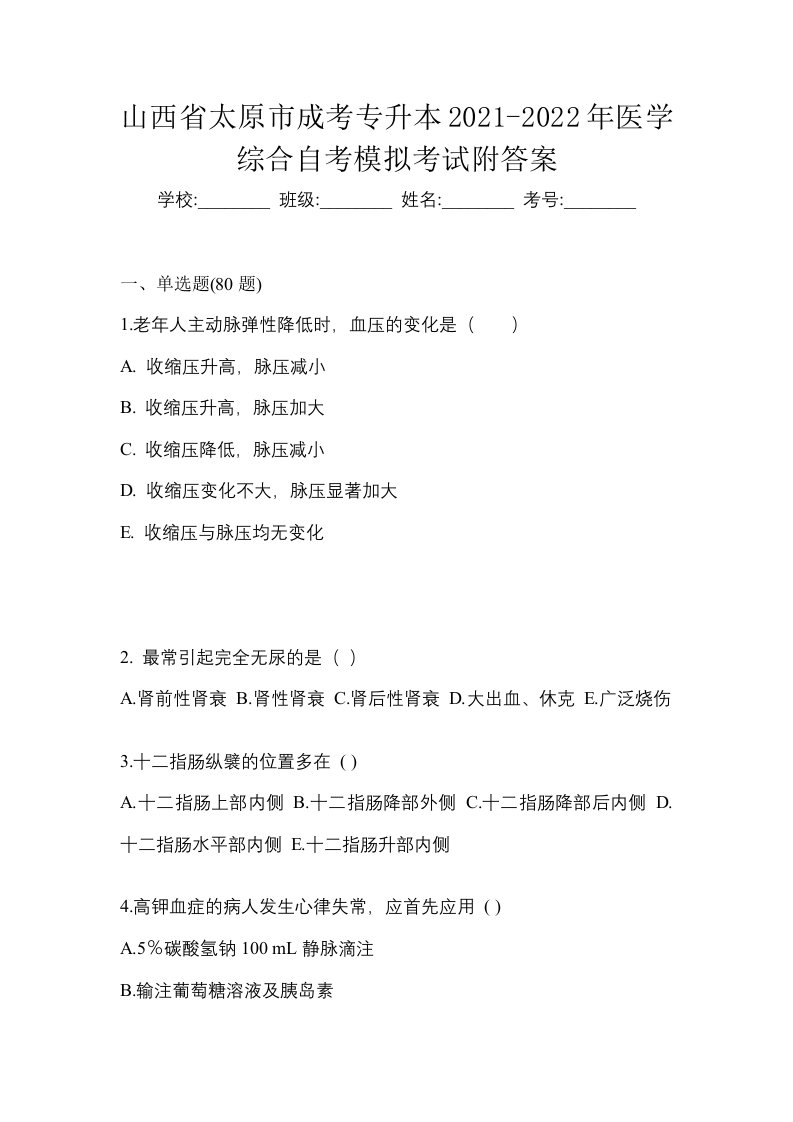 山西省太原市成考专升本2021-2022年医学综合自考模拟考试附答案

学校:________ 班级:________ 姓名:________ 考号:________

一、单选题(80 题)

1.老年人主动脉弹性降低时，血压的变化是（　　）

A. 收缩压升高，脉压减小

B. 收缩压升高，脉压加大

C. 收缩压降低，脉压减小

D. 收缩压变化不大，脉压显著加大

E. 收缩压与脉压均无变化

2. 最常引起完全无尿的是（ ）

A.肾前性肾衰 B.肾性肾衰 C.肾后性肾衰 D.大出血、休克 E.广泛烧伤

3.十二指肠纵襞的位置多在 ( )

A.十二指肠上部内侧 B.十二指肠降部外侧 C.十二指肠降部后内侧 D.十二指肠水平部内侧 E.十二指肠升部内侧

4.高钾血症的病人发生心律失常，应首先应用 ( )

A.5％碳酸氢钠 100 mL 静脉滴注

B.输注葡萄糖溶液及胰岛素